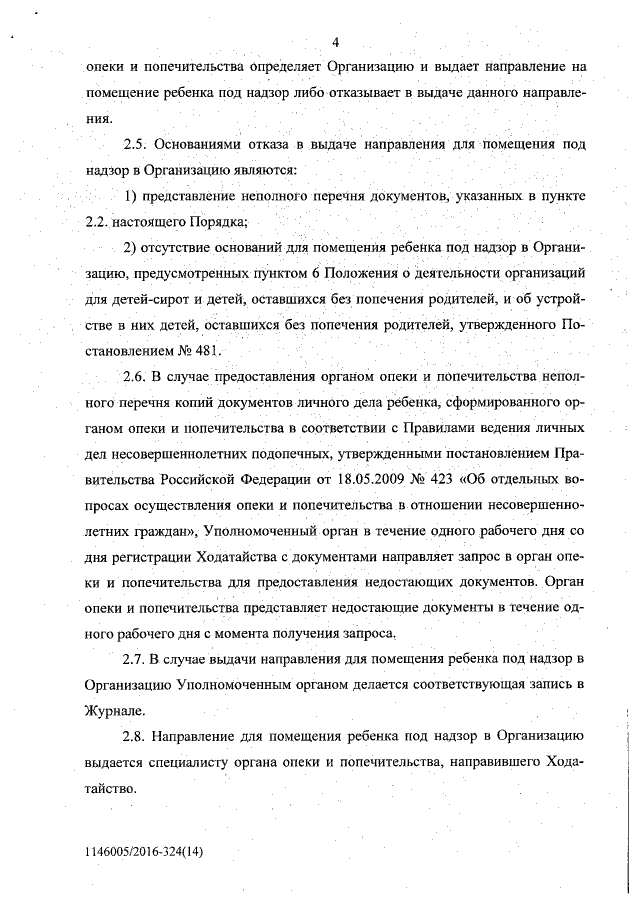 4

опеки и попечительства определяет Организацию и выдает направление на помещение ребенка под надзор либо отказывает в выдаче данного направления.

2.5. Основаниями отказа в выдаче направления для помещения под надзор в Организацию являются:

1) представление неполного перечня документов, указанных в пункте 2.2. настоящего Порядка;

2) отсутствие оснований для помещения ребенка под надзор в Организацию, предусмотренных пунктом 6 Положения о деятельности организаций для детей-сирот и детей, оставшихся без попечения родителей, и об устройстве в них детей, оставшихся без попечения родителей, утвержденного Постановлением № 481.

2.6. В случае предоставления органом опеки и попечительства неполного перечня копий документов личного дела ребенка, сформированного органом опеки и попечительства в соответствии с Правилами ведения личных дел несовершеннолетних подопечных, утвержденными постановлением Правительства Российской Федерации от 18.05.2009 № 423 «Об отдельных вопросах осуществления опеки и попечительства в отношении несовершеннолетних граждан», Уполномоченный орган в течение одного рабочего дня со дня регистрации Ходатайства с документами направляет запрос в орган опеки и попечительства для предоставления недостающих документов. Орган опеки и попечительства представляет недостающие документы в течение одного рабочего дня с момента получения запроса.

2.7. В случае выдачи направления для помещения ребенка под надзор в Организацию Уполномоченным органом делается соответствующая запись в Журнале.

2.8. Направление для помещения ребенка под надзор в Организацию выдается специалисту органа опеки и попечительства, направившего Ходатайство.

1146005/2016-324(14)